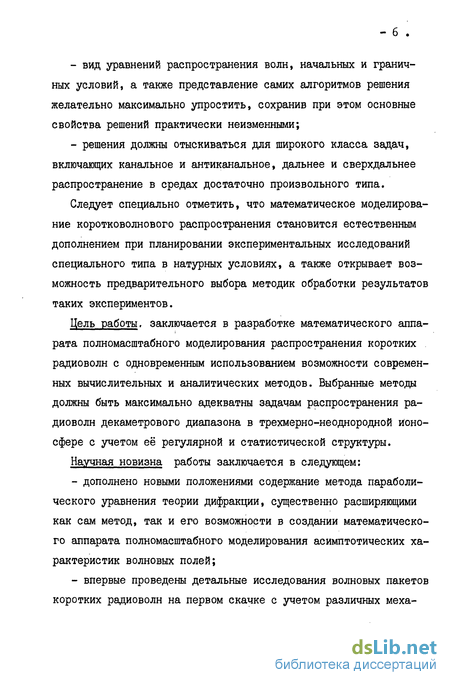 - 6 .

- вид уравнений распространения волн, начальных и граничных условий, а также представление самих алгоритмов решения желательно максимально упростить, сохранив при этом основные свойства решений практически неизменными;

- решения должны отыскиваться для широкого класса задач, включающих канальное и антиканальное, дальнее и сверхдальнее распространение в средах достаточно произвольного типа.

Следует специально отметить, что математическое моделирование коротковолнового распространения становится естественным дополнением при планировании экспериментальных исследований специального типа в натурных условиях, а также открывает возможность предварительного выбора методик обработки результатов таких экспериментов.

Цель работы. заключается в разработке математического аппарата полномасштабного моделирования распространения коротких радиоволн с одновременным использованием возможности современных вычислительных и аналитических методов. Выбранные методы должны быть максимально адекватны задачам распространения радиоволн декаметрового диапазона в трехмерно-неоднородной ионосфере с учетом её регулярной и статистической структуры.

Научная новизна работы заключается в следующем:

- дополнено новыми положениями содержание метода параболического уравнения теории дифракции, существенно расширяющими как сам метод, так и его возможности в создании математического аппарата полномасштабного моделирования асимптотических характеристик волновых полей;

- впервые проведены детальные исследования волновых пакетов коротких радиоволн на первом скачке с учетом различных меха-

dsLib.net
библиотека диссертаций